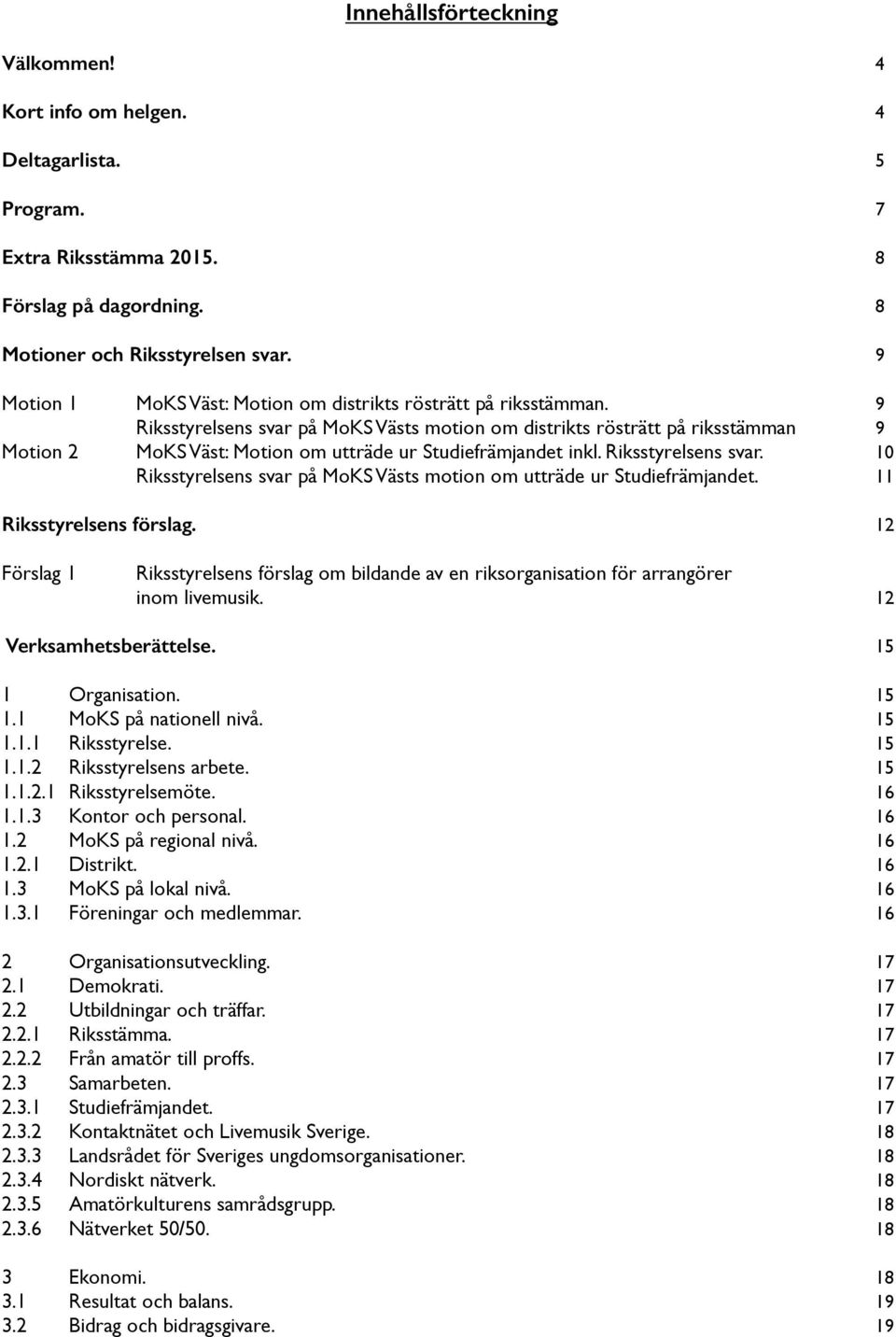 Innehållsförteckning

Välkommen! 4

Kort info om helgen. 4

Deltagarlista. 5

Program. 7

Extra Riksstämma 2015. 8

Förslag på dagordning. 8

Motioner och Riksstyrelsen svar. 9

Motion 1 MoKS Väst: Motion om distrikts rösträtt på riksstämman. 9
Riksstyrelsens svar på MoKS Västs motion om distrikts rösträtt på riksstämman 9
Motion 2 MoKS Väst: Motion om utträde ur Studiefrämjandet inkl. Riksstyrelsens svar. 10
Riksstyrelsens svar på MoKS Västs motion om utträde ur Studiefrämjandet. 11

Riksstyrelsens förslag. 12

Förslag 1 Riksstyrelsens förslag om bildande av en riksorganisation för arrangörer inom livemusik. 12

Verksamhetsberättelse. 15

1 Organisation. 15
1.1 MoKS på nationell nivå. 15
1.1.1 Riksstyrelse. 15
1.1.2 Riksstyrelsens arbete. 15
1.1.2.1 Riksstyrelsemöte. 16
1.1.3 Kontor och personal. 16
1.2 MoKS på regional nivå. 16
1.2.1 Distrikt. 16
1.3 MoKS på lokal nivå. 16
1.3.1 Föreningar och medlemmar. 16

2 Organisationsutveckling. 17
2.1 Demokrati. 17
2.2 Utbildningar och träffar. 17
2.2.1 Riksstämma. 17
2.2.2 Från amatör till proffs. 17
2.3 Samarbeten. 17
2.3.1 Studiefrämjandet. 17
2.3.2 Kontaktnätet och Livemusik Sverige. 18
2.3.3 Landsrådet för Sveriges ungdomsorganisationer. 18
2.3.4 Nordiskt nätverk. 18
2.3.5 Amatörkulturens samrådsgrupp. 18
2.3.6 Nätverket 50/50. 18

3 Ekonomi. 18
3.1 Resultat och balans. 19
3.2 Bidrag och bidragsgivare. 19